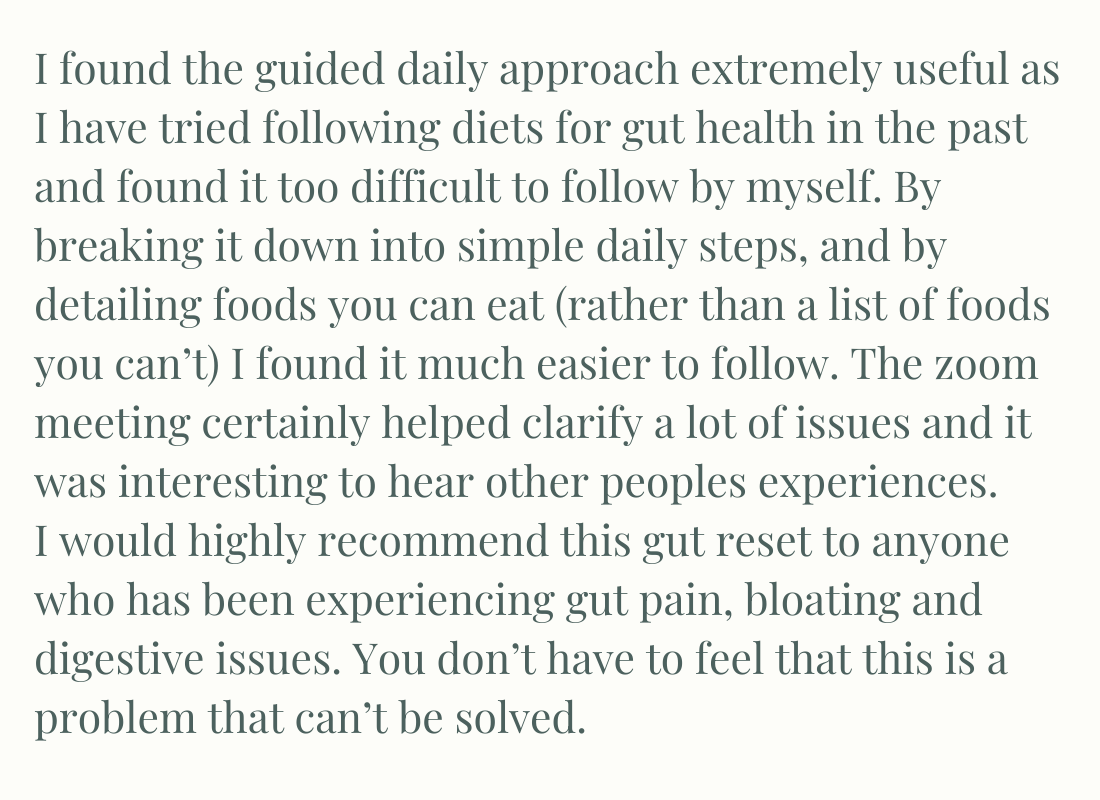 I found the guided daily approach extremely useful as I have tried following diets for gut health in the past and found it too difficult to follow by myself. By breaking it down into simple daily steps, and by detailing foods you can eat (rather than a list of foods you can't) I found it much easier to follow. The zoom meeting certainly helped clarify a lot of issues and it was interesting to hear other peoples experiences.

I would highly recommend this gut reset to anyone who has been experiencing gut pain, bloating and digestive issues. You don't have to feel that this is a problem that can't be solved.